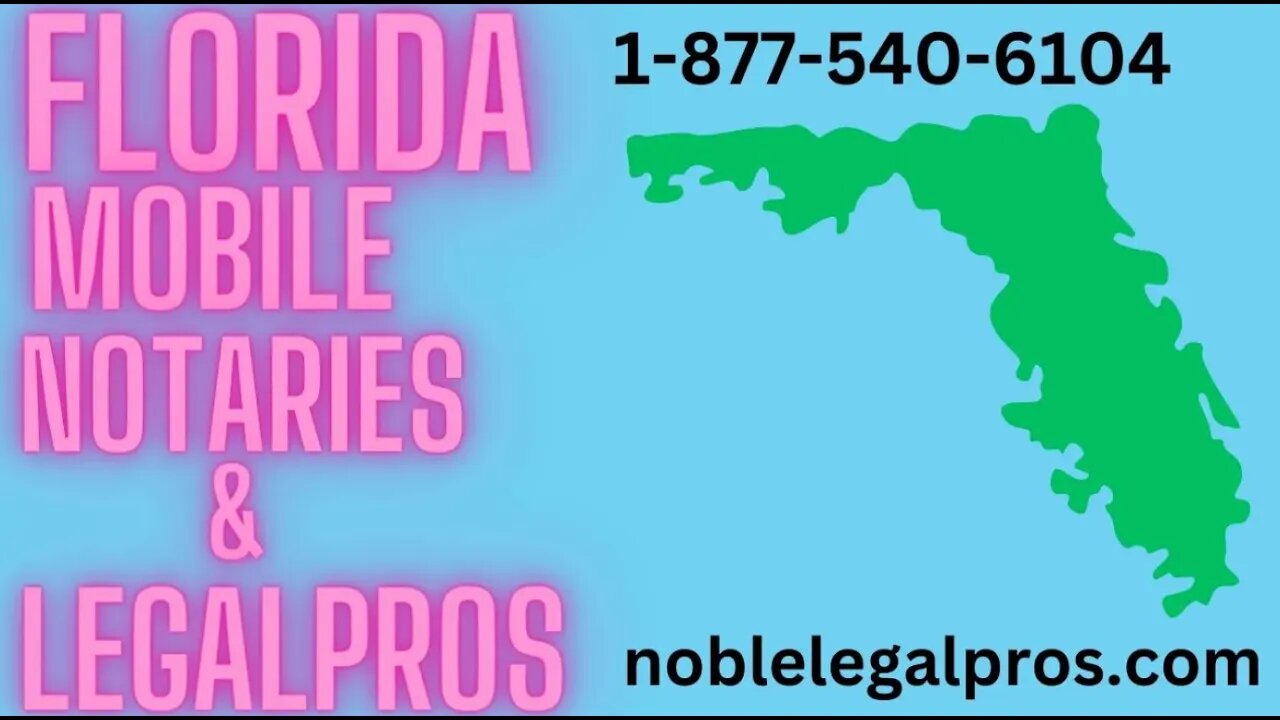 FLORIDA
MOBILE
NOTARIES
&
LEGALPROS

1-877-540-6104

noblelegalpros.com